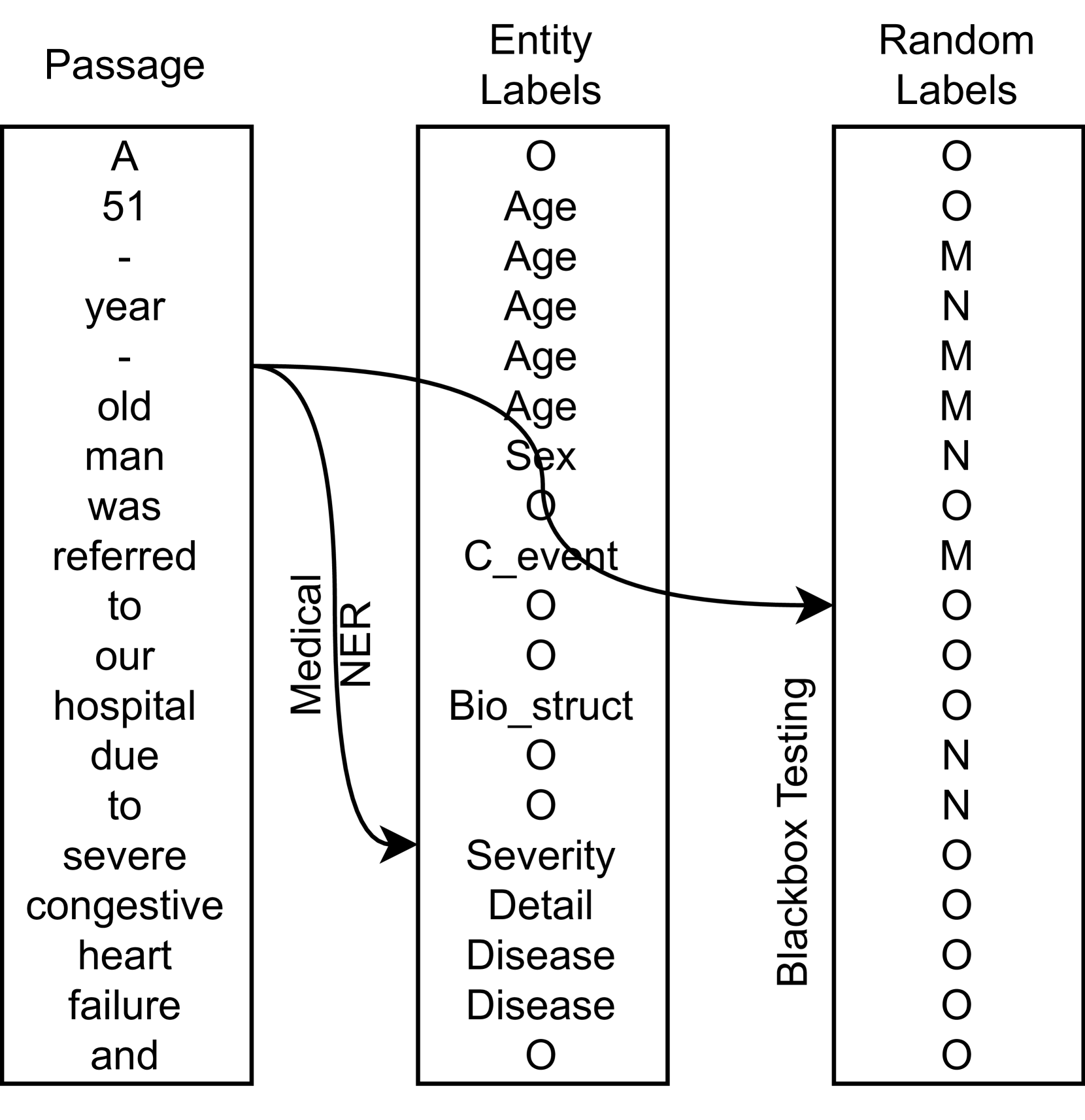 Passage

A
51
-
year
-
old
man
was
referred
to
our
hospital
due
to
severe
congestive
heart
failure
and

Medical NER

Entity Labels

O
Age
Age
Age
Age
Age
Sex
O
C_event
O
O
Bio_struct
O
O
Severity
Detail
Disease
Disease
O

Blackbox Testing

Random Labels

O
O
M
N
M
M
N
O
M
O
O
O
N
N
O
O
O
O
O